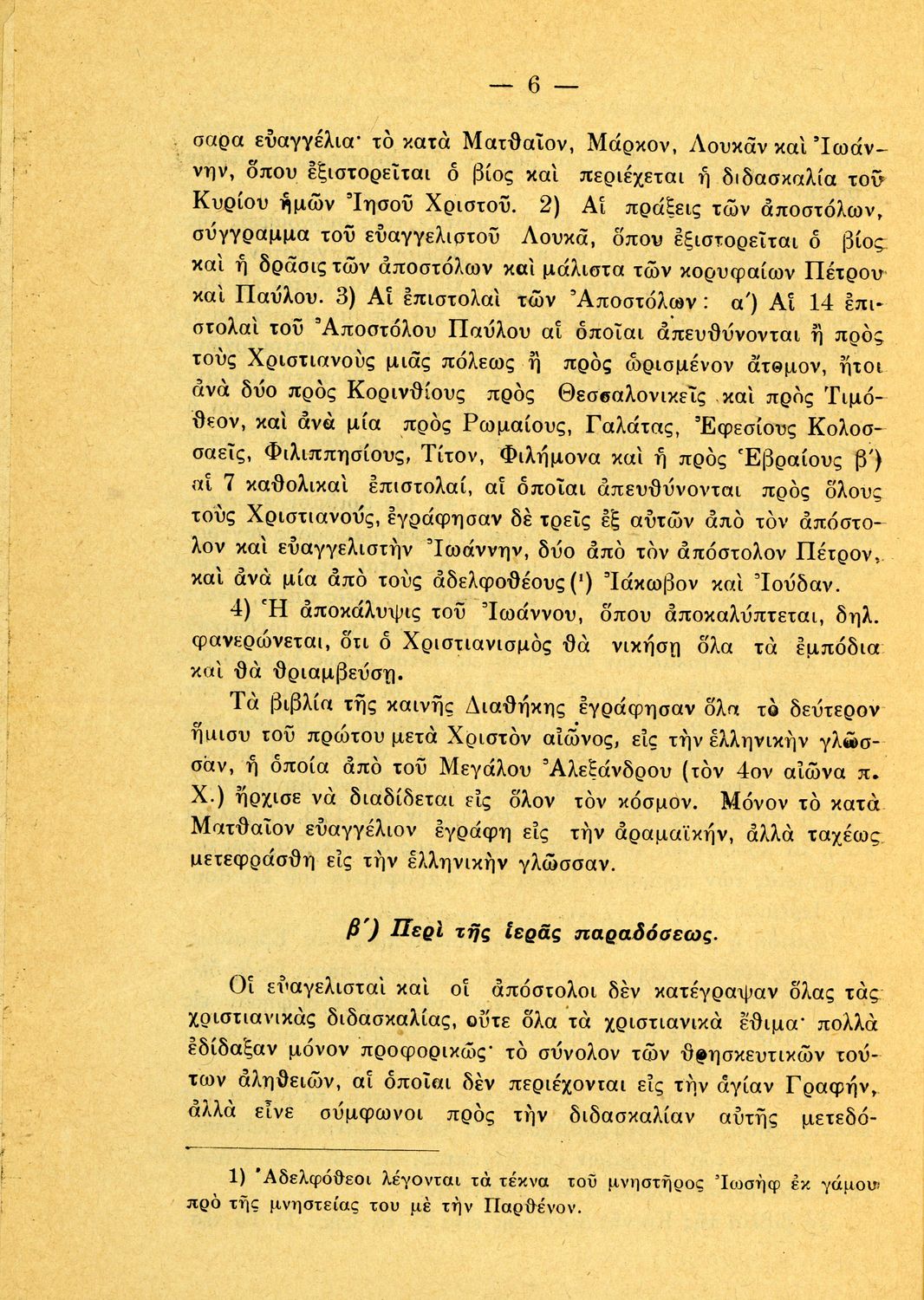 — 6 —

σαρα εὐαγγέλια· τὸ κατὰ Ματθαῖον, Μάρκον, Λουκᾶν καὶ Ἰωάννην, ὅπου ἐξιστορεῖται ὁ βίος καὶ περιέχεται ἡ διδασκαλία τοῦ Κυρίου ἡμῶν Ἰησοῦ Χριστοῦ. 2) Αἱ πράξεις τῶν ἀποστόλων, σύγγραμμα τοῦ εὐαγγελιστοῦ Λουκᾶ, ὅπου ἐξιστορεῖται ὁ βίος καὶ ἡ δρᾶσις τῶν ἀποστόλων καὶ μάλιστα τῶν κορυφαίων Πέτρου καὶ Παύλου. 3) Αἱ ἐπιστολαὶ τῶν Ἀποστόλων: α΄) Αἱ 14 ἐπιστολαὶ τοῦ Ἀποστόλου Παύλου αἱ ὁποῖαι ἀπευθύνονται ἢ πρὸς τοὺς Χριστιανοὺς μιᾶς πόλεως ἢ πρὸς ὡρισμένον ἄτομον, ἤτοι ἀνὰ δύο πρὸς Κορινθίους πρὸς Θεσσαλονικεῖς καὶ πρὸς Τιμόθεον, καὶ ἀνὰ μία πρὸς Ρωμαίους, Γαλάτας, Ἐφεσίους Κολοσσαεῖς, Φιλιππησίους, Τίτον, Φιλήμονα καὶ ἡ πρὸς Ἑβραίους β΄) αἱ 7 καθολικαὶ ἐπιστολαί, αἱ ὁποῖαι ἀπευθύνονται πρὸς ὅλους τοὺς Χριστιανούς, ἐγράφησαν δὲ τρεῖς ἐξ αὐτῶν ἀπὸ τὸν ἀπόστολον καὶ εὐαγγελιστὴν Ἰωάννην, δύο ἀπὸ τὸν ἀπόστολον Πέτρον, καὶ ἀνὰ μία ἀπὸ τοὺς ἀδελφοθέους (¹) Ἰάκωβον καὶ Ἰούδαν.

4) Ἡ ἀποκάλυψις τοῦ Ἰωάννου, ὅπου ἀποκαλύπτεται, δηλ. φανερώνεται, ὅτι ὁ Χριστιανισμὸς θὰ νικήσῃ ὅλα τὰ ἐμπόδια καὶ θὰ θριαμβεύσῃ.

Τὰ βιβλία τῆς καινῆς Διαθήκης ἐγράφησαν ὅλα τὸ δεύτερον ἥμισυ τοῦ πρώτου μετὰ Χριστὸν αἰῶνος, εἰς τὴν ἑλληνικὴν γλῶσσαν, ἡ ὁποία ἀπὸ τοῦ Μεγάλου Ἀλεξάνδρου (τὸν 4ον αἰῶνα π. Χ.) ἤρχισε νὰ διαδίδεται εἰς ὅλον τὸν κόσμον. Μόνον τὸ κατὰ Ματθαῖον εὐαγγέλιον ἐγράφη εἰς τὴν ἀραμαϊκήν, ἀλλὰ ταχέως μετεφράσθη εἰς τὴν ἑλληνικὴν γλῶσσαν.

β΄) Περὶ τῆς ἱερᾶς παραδόσεως.

Οἱ εὐαγελισταὶ καὶ οἱ ἀπόστολοι δὲν κατέγραψαν ὅλας τὰς χριστιανικὰς διδασκαλίας, οὔτε ὅλα τὰ χριστιανικὰ ἔθιμα· πολλὰ ἐδίδαξαν μόνον προφορικῶς· τὸ σύνολον τῶν θρησκευτικῶν τούτων ἀληθειῶν, αἱ ὁποῖαι δὲν περιέχονται εἰς τὴν ἁγίαν Γραφήν, ἀλλὰ εἶνε σύμφωνοι πρὸς τὴν διδασκαλίαν αὐτῆς μετεδό-

1) Ἀδελφόθεοι λέγονται τὰ τέκνα τοῦ μνηστῆρος Ἰωσὴφ ἐκ γάμου πρὸ τῆς μνηστείας του μὲ τὴν Παρθένον.